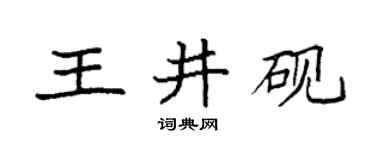 王井砚

词典网